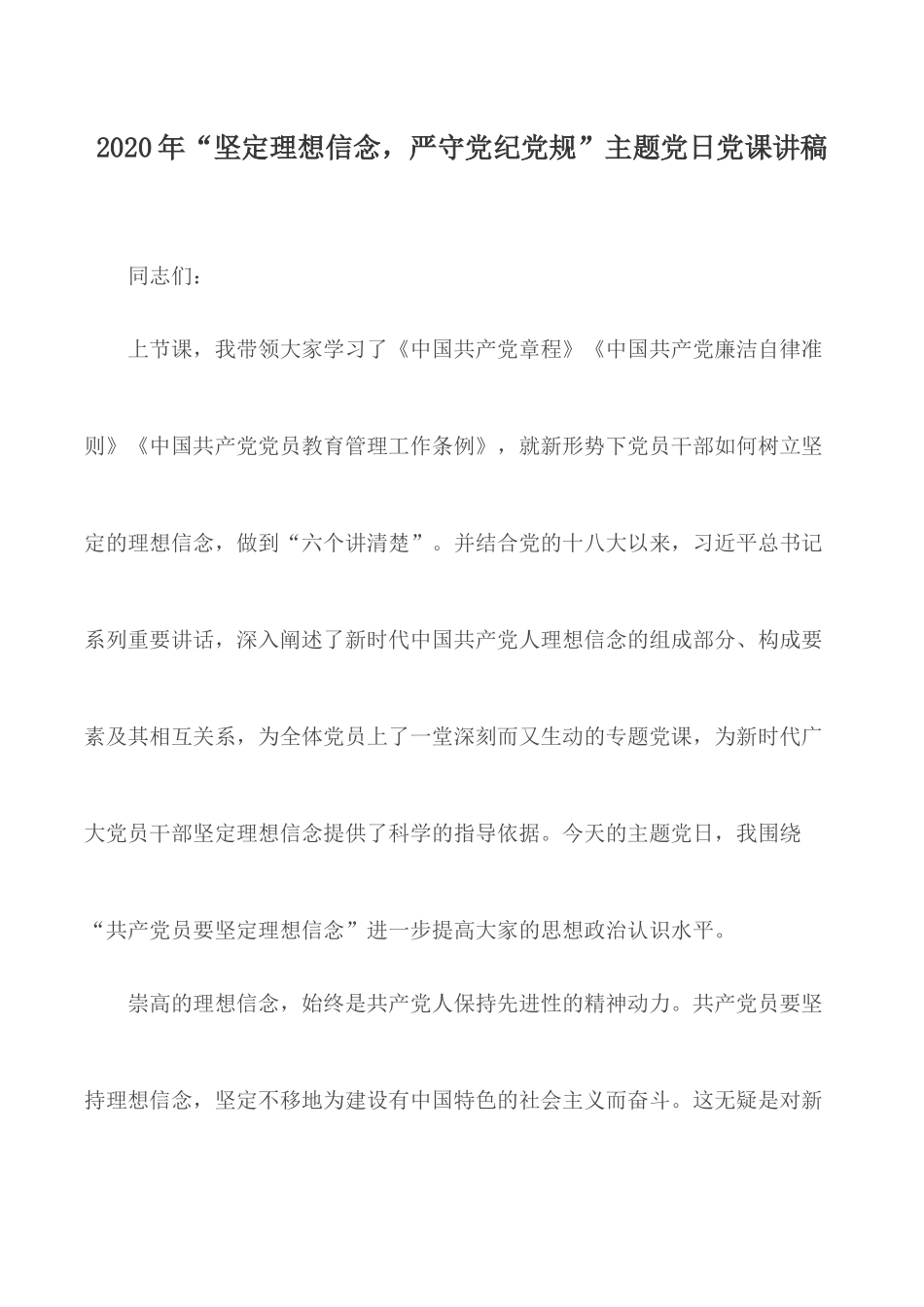 2020年“坚定理想信念，严守党纪党规”主题党日党课讲稿

同志们：

上节课，我带领大家学习了《中国共产党章程》《中国共产党廉洁自律准则》《中国共产党党员教育管理工作条例》，就新形势下党员干部如何树立坚定的理想信念，做到“六个讲清楚”。并结合党的十八大以来，习近平总书记系列重要讲话，深入阐述了新时代中国共产党人理想信念的组成部分、构成要素及其相互关系，为全体党员上了一堂深刻而又生动的专题党课，为新时代广大党员干部坚定理想信念提供了科学的指导依据。今天的主题党日，我围绕“共产党员要坚定理想信念”进一步提高大家的思想政治认识水平。

崇高的理想信念，始终是共产党人保持先进性的精神动力。共产党员要坚持理想信念，坚定不移地为建设有中国特色的社会主义而奋斗。这无疑是对新